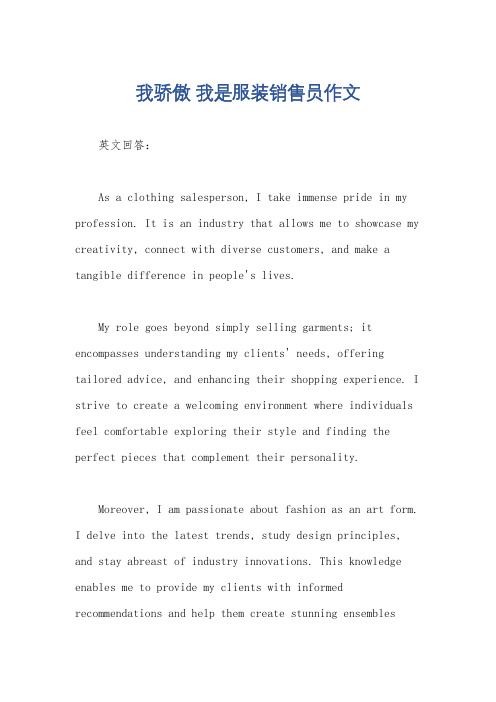 我骄傲 我是服装销售员作文

英文回答：

As a clothing salesperson, I take immense pride in my profession. It is an industry that allows me to showcase my creativity, connect with diverse customers, and make a tangible difference in people's lives.

My role goes beyond simply selling garments; it encompasses understanding my clients' needs, offering tailored advice, and enhancing their shopping experience. I strive to create a welcoming environment where individuals feel comfortable exploring their style and finding the perfect pieces that complement their personality.

Moreover, I am passionate about fashion as an art form. I delve into the latest trends, study design principles, and stay abreast of industry innovations. This knowledge enables me to provide my clients with informed recommendations and help them create stunning ensembles